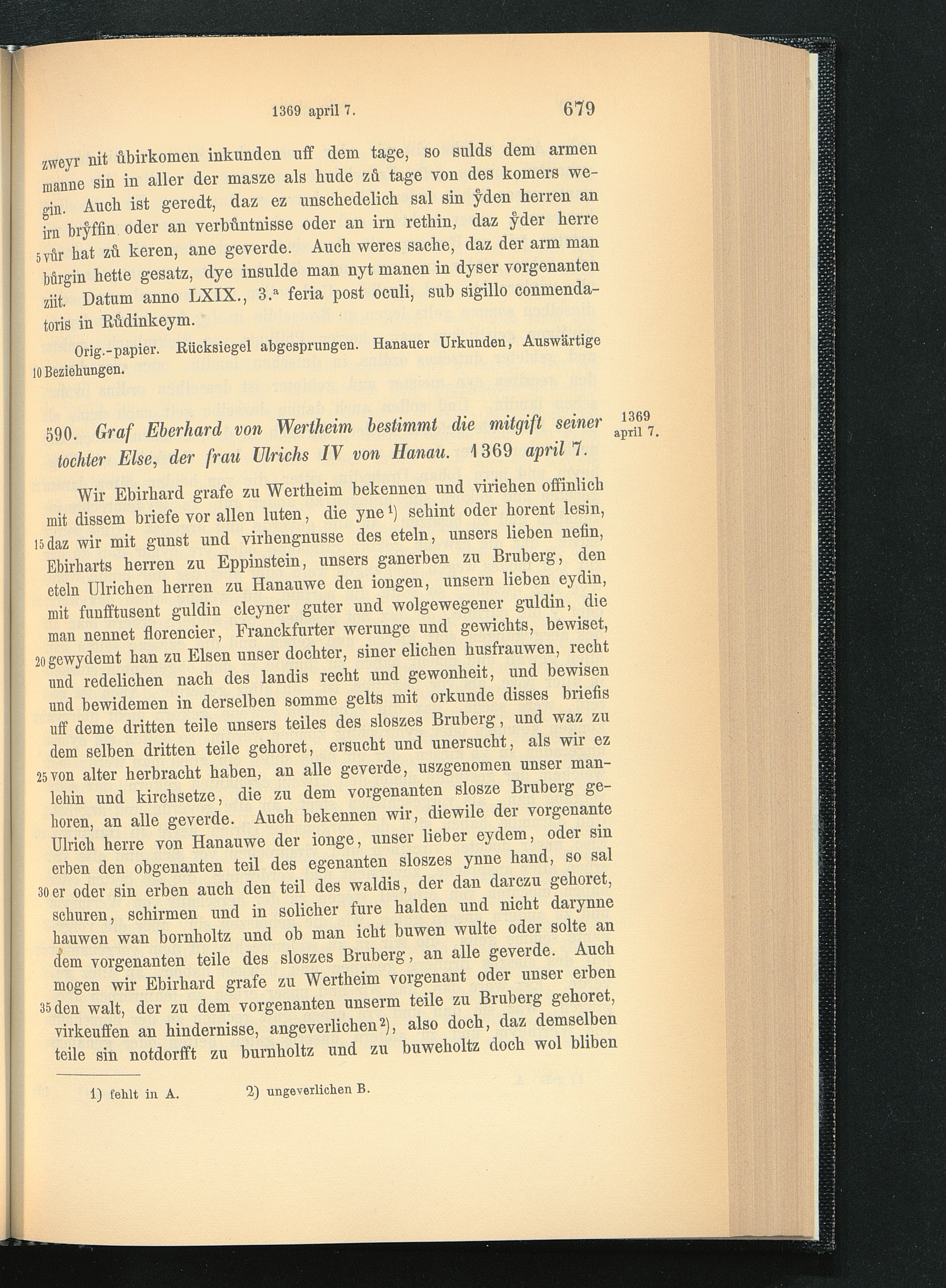 1369 april 7. 679

zweyr nit ůbirkomen inkunden uff dem tage, so sulds dem armen manne sin in aller der masze als hude zů tage von des komers wegin. Auch ist geredt, daz ez unschedelich sal sin ẙden herren an irn brẙffin oder an verbůntnisse oder an irn rethin, daz ẙder herre 5 vůr hat zů keren, ane geverde. Auch weres sache, daz der arm man bůrgin hette gesatz, dye insulde man nyt manen in dyser vorgenanten ziit. Datum anno LXIX., 3.ª feria post oculi, sub sigillo conmendatoris in Růdinkeym.

Orig.-papier. Rücksiegel abgesprungen. Hanauer Urkunden, Auswärtige 10 Beziehungen.

590. Graf Eberhard von Wertheim bestimmt die mitgift seiner tochter Else, der frau Ulrichs IV von Hanau. 1369 april 7.

1369 april 7.

Wir Ebirhard grafe zu Wertheim bekennen und viriehen offinlich mit dissem briefe vor allen luten, die yne¹) sehint oder horent lesin, 15 daz wir mit gunst und virhengnusse des eteln, unsers lieben nefin, Ebirharts herren zu Eppinstein, unsers ganerben zu Bruberg, den eteln Ulrichen herren zu Hanauwe den iongen, unsern lieben eydin, mit funfftusent guldin cleyner guter und wolgewegener guldin, die man nennet florencier, Franckfurter werunge und gewichts, bewiset, 20 gewydemt han zu Elsen unser dochter, siner elichen husfrauwen, recht und redelichen nach des landis recht und gewonheit, und bewisen und bewidemen in derselben somme gelts mit orkunde disses briefis uff deme dritten teile unsers teiles des sloszes Bruberg, und waz zu dem selben dritten teile gehoret, ersucht und unersucht, als wir ez 25 von alter herbracht haben, an alle geverde, uszgenomen unser manlehin und kirchsetze, die zu dem vorgenanten slosze Bruberg gehoren, an alle geverde. Auch bekennen wir, diewile der vorgenante Ulrich herre von Hanauwe der ionge, unser lieber eydem, oder sin erben den obgenanten teil des egenanten sloszes ynne hand, so sal 30 er oder sin erben auch den teil des waldis, der dan darczu gehoret, schuren, schirmen und in solicher fure halden und nicht darynne hauwen wan bornholtz und ob man icht buwen wulte oder solte an dem vorgenanten teile des sloszes Bruberg, an alle geverde. Auch mogen wir Ebirhard grafe zu Wertheim vorgenant oder unser erben 35 den walt, der zu dem vorgenanten unserm teile zu Bruberg gehoret, virkeuffen an hindernisse, angeverlichen²), also doch, daz demselben teile sin notdorfft zu burnholtz und zu buweholtz doch wol bliben

1) fehlt in A. 2) ungeverlichen B.